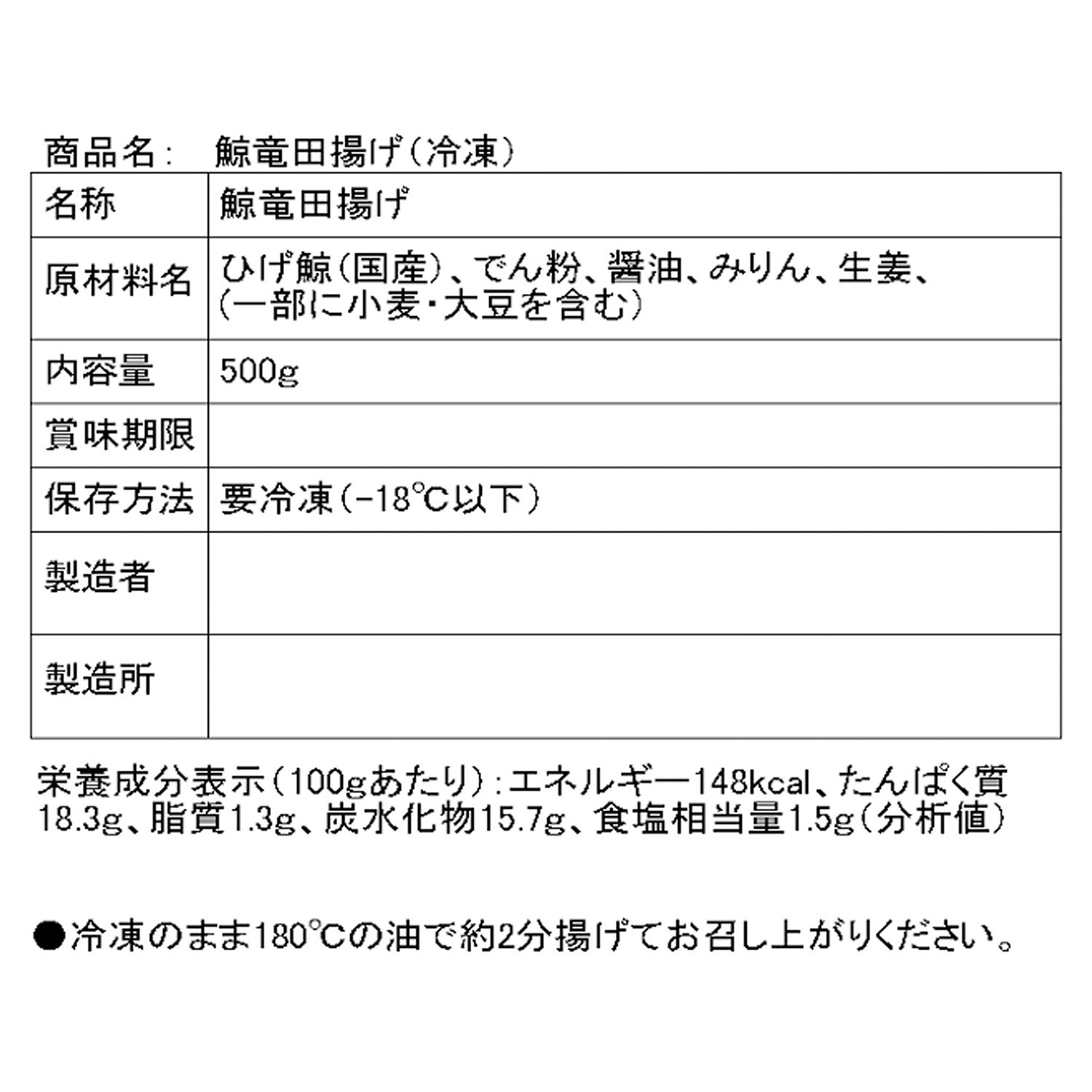 商品名：　鯨竜田揚げ（冷凍）

| 名称 | 鯨竜田揚げ |
|---|---|
| 原材料名 | ひげ鯨（国産）、でん粉、醤油、みりん、生姜、（一部に小麦・大豆を含む） |
| 内容量 | 500g |
| 賞味期限 | |
| 保存方法 | 要冷凍（−18℃以下） |
| 製造者 | |
| 製造所 | |

栄養成分表示（100gあたり）：エネルギー148kcal、たんぱく質18.3g、脂質1.3g、炭水化物15.7g、食塩相当量1.5g（分析値）

●冷凍のまま180℃の油で約2分揚げてお召し上がりください。